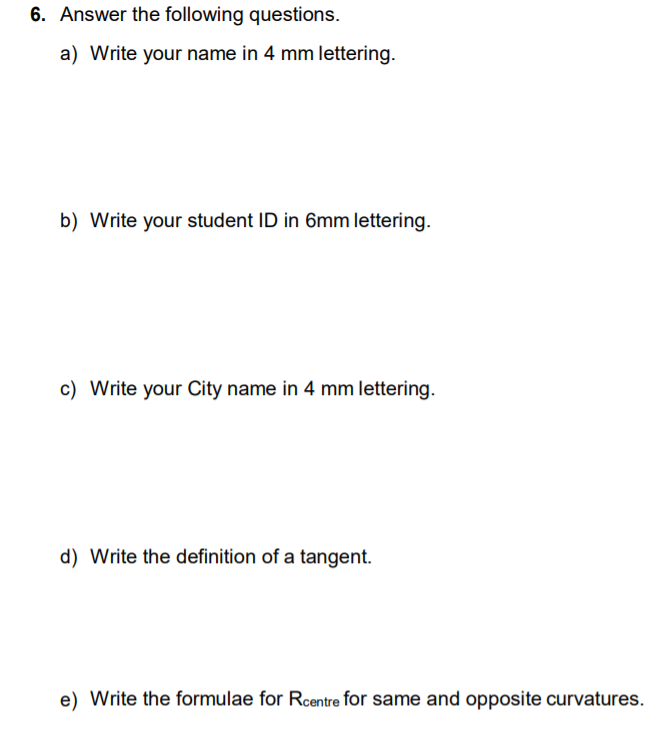 6. Answer the following questions.

a) Write your name in 4 mm lettering.

b) Write your student ID in 6mm lettering.

c) Write your City name in 4 mm lettering.

d) Write the definition of a tangent.

e) Write the formulae for $R_{centre}$ for same and opposite curvatures.